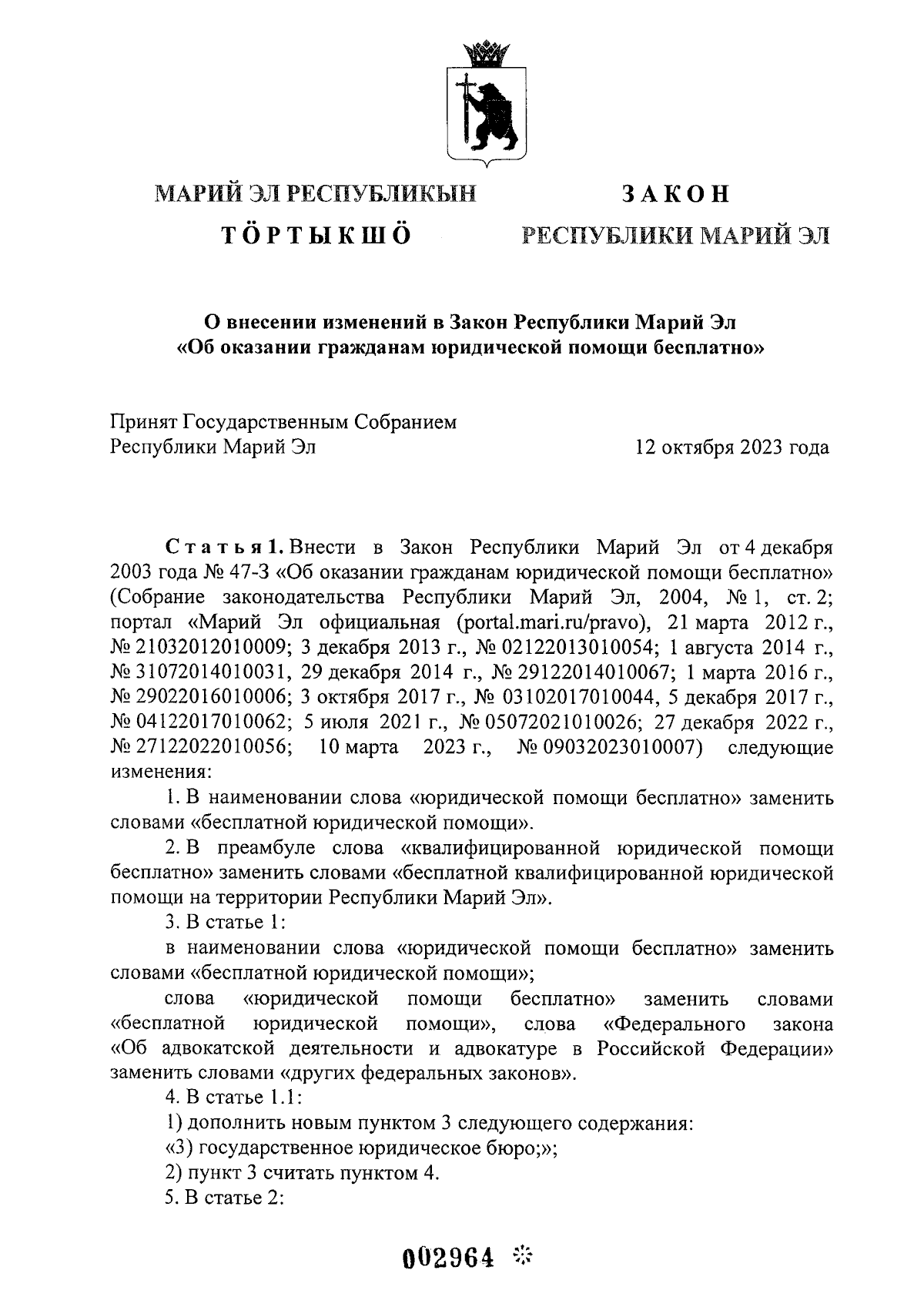 МАРИЙ ЭЛ РЕСПУБЛИКЫН

ТӦРТЫКШӦ

ЗАКОН

РЕСПУБЛИКИ МАРИЙ ЭЛ

О внесении изменений в Закон Республики Марий Эл «Об оказании гражданам юридической помощи бесплатно»

Принят Государственным Собранием Республики Марий Эл

12 октября 2023 года

Статья 1. Внести в Закон Республики Марий Эл от 4 декабря 2003 года № 47-З «Об оказании гражданам юридической помощи бесплатно» (Собрание законодательства Республики Марий Эл, 2004, № 1, ст. 2; портал «Марий Эл официальная (portal.mari.ru/pravo), 21 марта 2012 г., № 21032012010009; 3 декабря 2013 г., № 02122013010054; 1 августа 2014 г., № 31072014010031, 29 декабря 2014 г., № 29122014010067; 1 марта 2016 г., № 29022016010006; 3 октября 2017 г., № 03102017010044, 5 декабря 2017 г., № 04122017010062; 5 июля 2021 г., № 05072021010026; 27 декабря 2022 г., № 27122022010056; 10 марта 2023 г., № 09032023010007) следующие изменения:

1. В наименовании слова «юридической помощи бесплатно» заменить словами «бесплатной юридической помощи».

2. В преамбуле слова «квалифицированной юридической помощи бесплатно» заменить словами «бесплатной квалифицированной юридической помощи на территории Республики Марий Эл».

3. В статье 1:

в наименовании слова «юридической помощи бесплатно» заменить словами «бесплатной юридической помощи»;

слова «юридической помощи бесплатно» заменить словами «бесплатной юридической помощи», слова «Федерального закона «Об адвокатской деятельности и адвокатуре в Российской Федерации» заменить словами «других федеральных законов».

4. В статье 1.1:

1) дополнить новым пунктом 3 следующего содержания:

«3) государственное юридическое бюро;»;

2) пункт 3 считать пунктом 4.

5. В статье 2:

002964